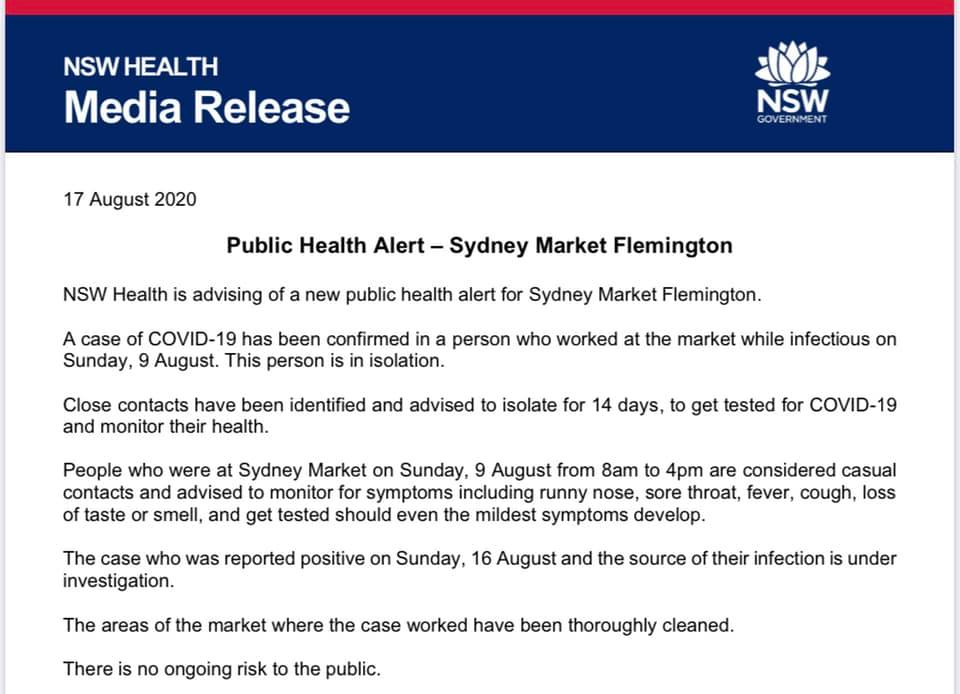 NSW HEALTH
Media Release

NSW
GOVERNMENT

17 August 2020

Public Health Alert – Sydney Market Flemington

NSW Health is advising of a new public health alert for Sydney Market Flemington.

A case of COVID-19 has been confirmed in a person who worked at the market while infectious on Sunday, 9 August. This person is in isolation.

Close contacts have been identified and advised to isolate for 14 days, to get tested for COVID-19 and monitor their health.

People who were at Sydney Market on Sunday, 9 August from 8am to 4pm are considered casual contacts and advised to monitor for symptoms including runny nose, sore throat, fever, cough, loss of taste or smell, and get tested should even the mildest symptoms develop.

The case who was reported positive on Sunday, 16 August and the source of their infection is under investigation.

The areas of the market where the case worked have been thoroughly cleaned.

There is no ongoing risk to the public.